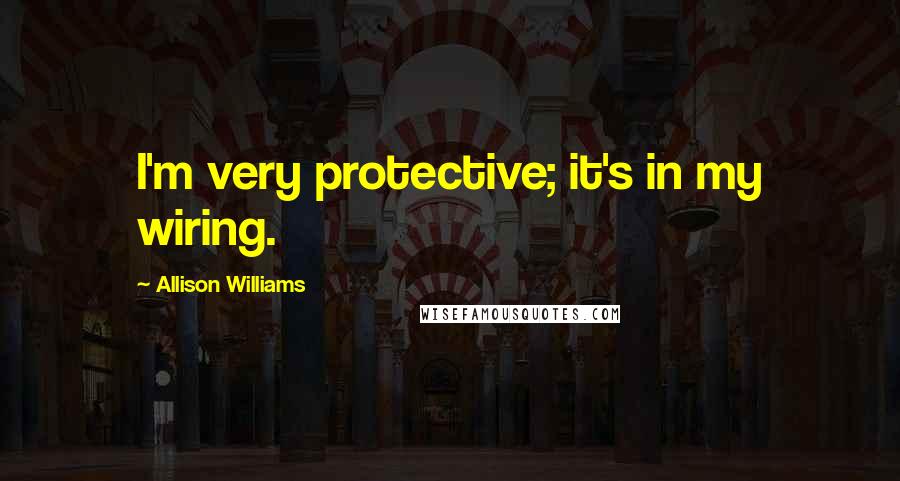 I'm very protective; it's in my wiring.

— Allison Williams

WISEFAMOUSQUOTES.COM